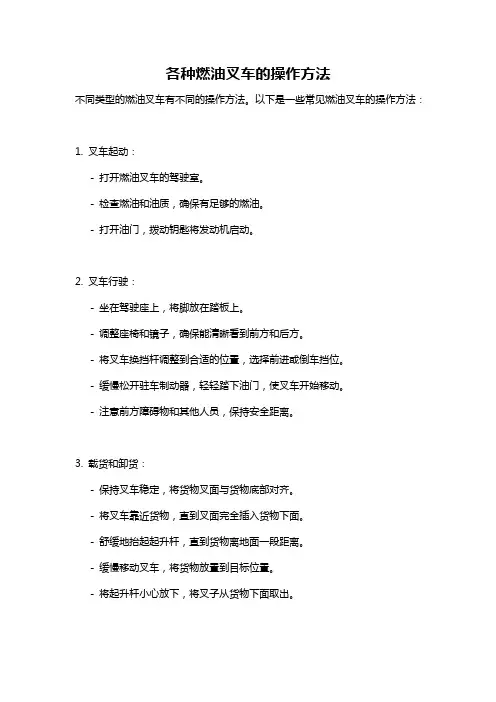 各种燃油叉车的操作方法

不同类型的燃油叉车有不同的操作方法。以下是一些常见燃油叉车的操作方法：

1. 叉车起动：

- 打开燃油叉车的驾驶室。

- 检查燃油和油质，确保有足够的燃油。

- 打开油门，拨动钥匙将发动机启动。

2. 叉车行驶：

- 坐在驾驶座上，将脚放在踏板上。

- 调整座椅和镜子，确保能清晰看到前方和后方。

- 将叉车换挡杆调整到合适的位置，选择前进或倒车挡位。

- 缓慢松开驻车制动器，轻轻踏下油门，使叉车开始移动。

- 注意前方障碍物和其他人员，保持安全距离。

3. 载货和卸货：

- 保持叉车稳定，将货物叉面与货物底部对齐。

- 将叉车靠近货物，直到叉面完全插入货物下面。

- 舒缓地抬起起升杆，直到货物离地面一段距离。

- 缓慢移动叉车，将货物放置到目标位置。

- 将起升杆小心放下，将叉子从货物下面取出。